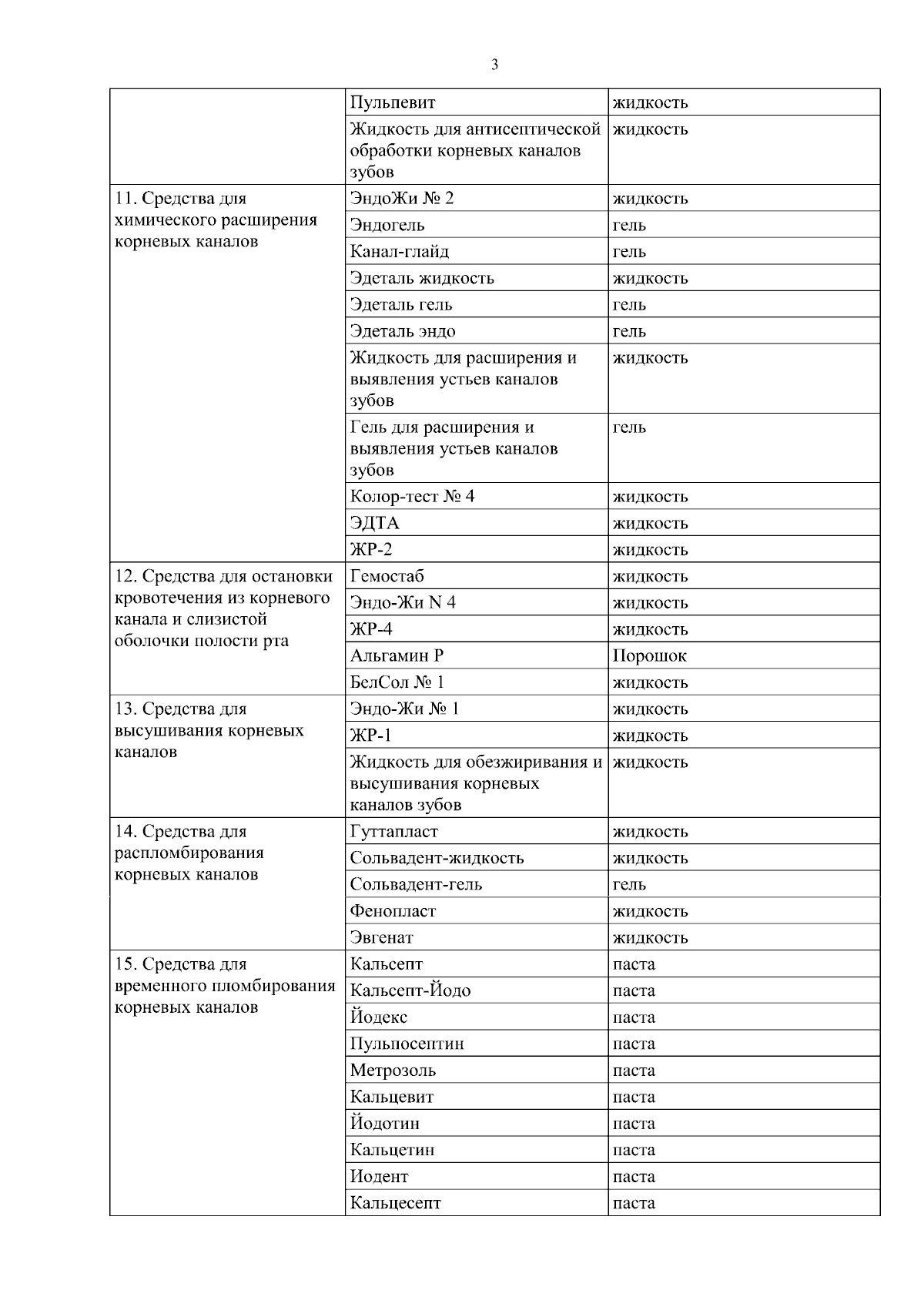 3

| | | |
|---|---|---|
| | Пульпевит | жидкость |
| | Жидкость для антисептической обработки корневых каналов зубов | жидкость |
| 11. Средства для химического расширения корневых каналов | ЭндоЖи № 2 | жидкость |
| | Эндогель | гель |
| | Канал-глайд | гель |
| | Эдеталь жидкость | жидкость |
| | Эдеталь гель | гель |
| | Эдеталь эндо | гель |
| | Жидкость для расширения и выявления устьев каналов зубов | жидкость |
| | Гель для расширения и выявления устьев каналов зубов | гель |
| | Колор-тест № 4 | жидкость |
| | ЭДТА | жидкость |
| | ЖР-2 | жидкость |
| 12. Средства для остановки кровотечения из корневого канала и слизистой оболочки полости рта | Гемостаб | жидкость |
| | Эндо-Жи N 4 | жидкость |
| | ЖР-4 | жидкость |
| | Альгамин Р | Порошок |
| | БелСол № 1 | жидкость |
| 13. Средства для высушивания корневых каналов | Эндо-Жи № 1 | жидкость |
| | ЖР-1 | жидкость |
| | Жидкость для обезжиривания и высушивания корневых каналов зубов | жидкость |
| 14. Средства для распломбирования корневых каналов | Гуттапласт | жидкость |
| | Сольвадент-жидкость | жидкость |
| | Сольвадент-гель | гель |
| | Фенопласт | жидкость |
| | Эвгенат | жидкость |
| 15. Средства для временного пломбирования корневых каналов | Кальсепт | паста |
| | Кальсепт-Йодо | паста |
| | Йодекс | паста |
| | Пульпосептин | паста |
| | Метрозоль | паста |
| | Кальцевит | паста |
| | Йодотин | паста |
| | Кальцетин | паста |
| | Иодент | паста |
| | Кальцесепт | паста |